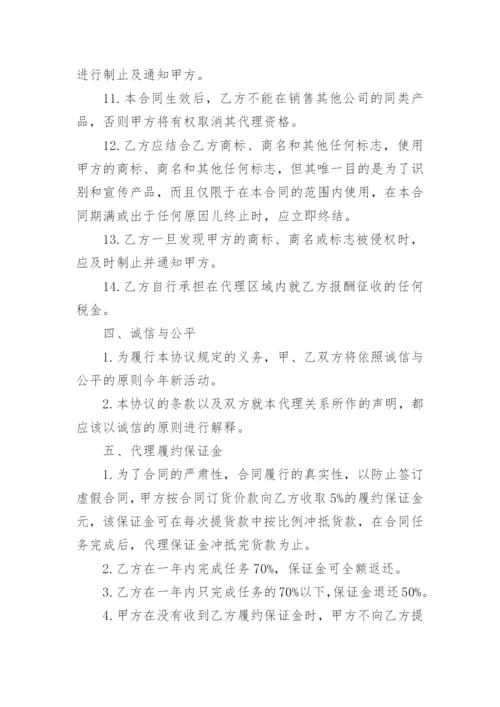 进行制止及通知甲方。

11. 本合同生效后，乙方不能在销售其他公司的同类产品，否则甲方将有权取消其代理资格。

12. 乙方应结合乙方商标、商名和其他任何标志，使用甲方的商标、商名和其他任何标志，但其唯一目的是为了识别和宣传产品，而且仅限于在本合同的范围内使用，在本合同期满或出于任何原因儿终止时，应立即终结。

13. 乙方一旦发现甲方的商标、商名或标志被侵权时，应及时制止并通知甲方。

14. 乙方自行承担在代理区域内就乙方报酬征收的任何税金。

四、诚信与公平

1. 为履行本协议规定的义务，甲、乙双方将依照诚信与公平的原则今年新活动。

2. 本协议的条款以及双方就本代理关系所作的声明，都应该以诚信的原则进行解释。

五、代理履约保证金

1. 为了合同的严肃性，合同履行的真实性，以防止签订虚假合同，甲方按合同订货价款向乙方收取5%的履约保证金元，该保证金可在每次提货款中按比例冲抵货款，在合同任务完成后，代理保证金冲抵完货款为止。

2. 乙方在一年内完成任务70%，保证金可全额返还。

3. 乙方在一年内只完成任务的70%以下，保证金退还50%。

4. 甲方在没有收到乙方履约保证金时，甲方不向乙方提